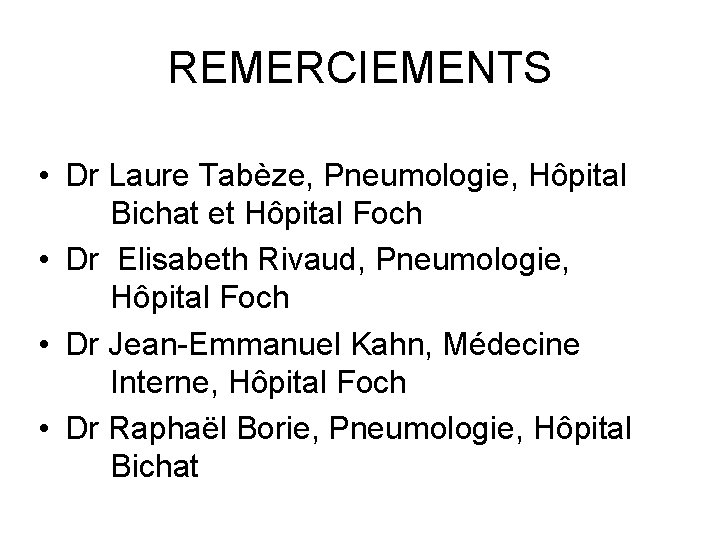 REMERCIEMENTS

• Dr Laure Tabèze, Pneumologie, Hôpital Bichat et Hôpital Foch
• Dr Elisabeth Rivaud, Pneumologie, Hôpital Foch
• Dr Jean-Emmanuel Kahn, Médecine Interne, Hôpital Foch
• Dr Raphaël Borie, Pneumologie, Hôpital Bichat